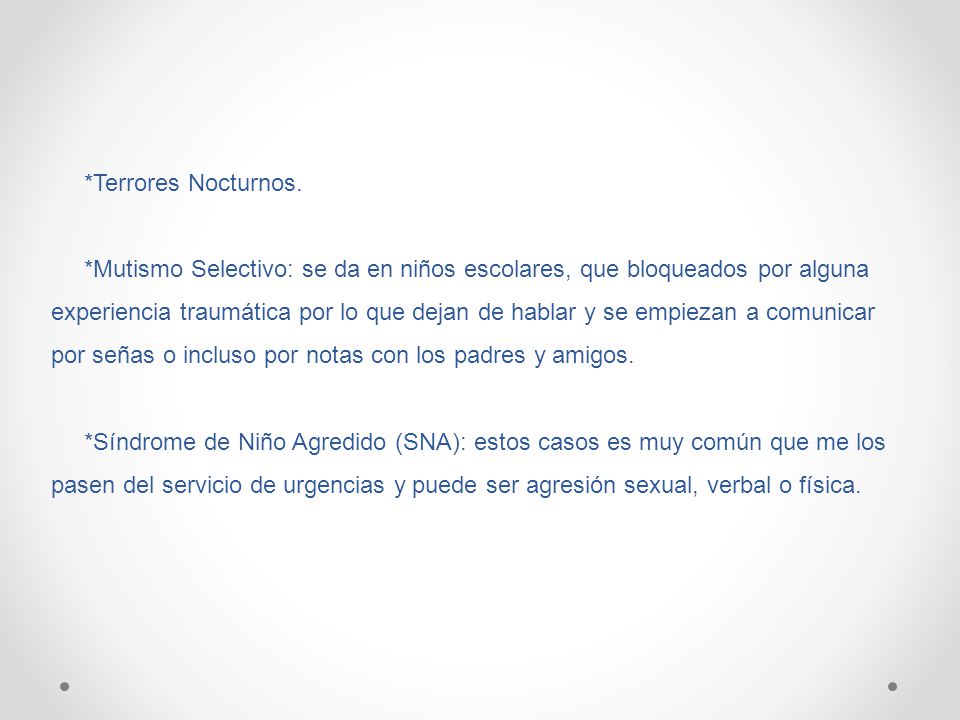 *Terrores Nocturnos.

*Mutismo Selectivo: se da en niños escolares, que bloqueados por alguna experiencia traumática por lo que dejan de hablar y se empiezan a comunicar por señas o incluso por notas con los padres y amigos.

*Síndrome de Niño Agredido (SNA): estos casos es muy común que me los pasen del servicio de urgencias y puede ser agresión sexual, verbal o física.